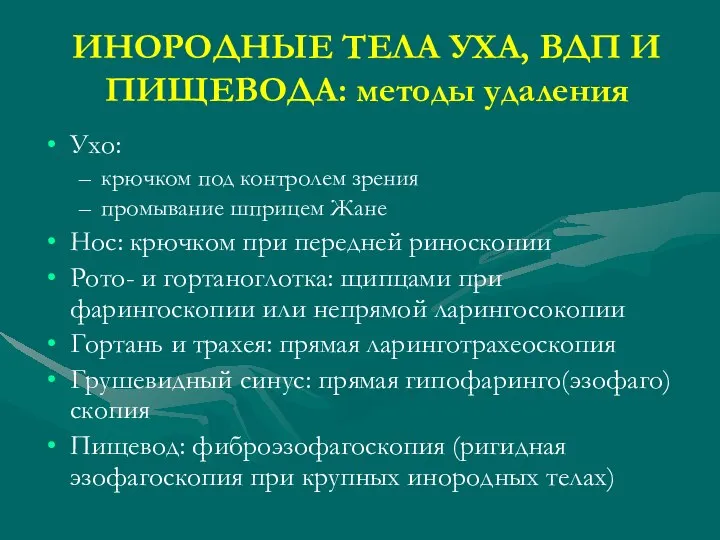 ИНОРОДНЫЕ ТЕЛА УХА, ВДП И ПИЩЕВОДА: методы удаления

• Ухо:
– крючком под контролем зрения
– промывание шприцем Жане
• Нос: крючком при передней риноскопии
• Рото- и гортаноглотка: щипцами при фарингоскопии или непрямой ларингосокопии
• Гортань и трахея: прямая ларинготрахеоскопия
• Грушевидный синус: прямая гипофаринго(эзофаго) скопия
• Пищевод: фиброэзофагоскопия (ригидная эзофагоскопия при крупных инородных телах)